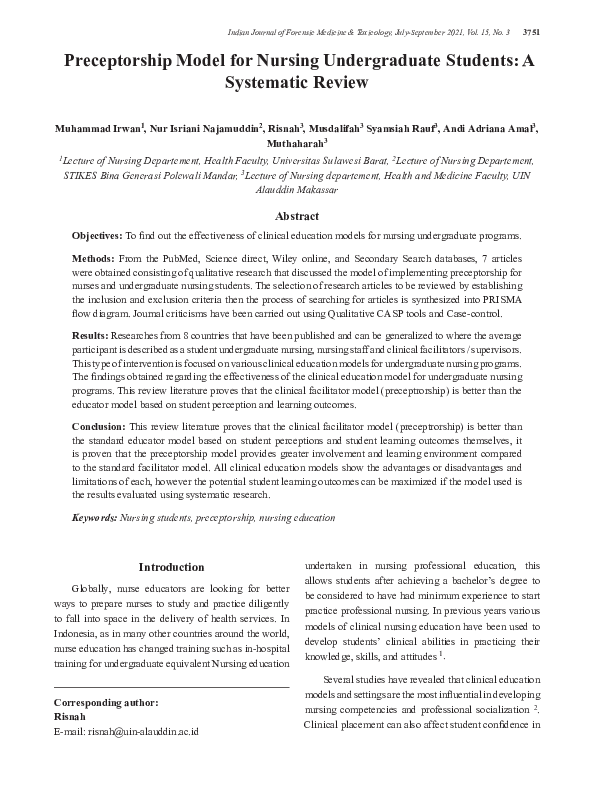 Indian Journal of Forensic Medicine & Toxicology, July-September 2021, Vol. 15, No. 3 3751

Preceptorship Model for Nursing Undergraduate Students: A Systematic Review

Muhammad Irwan$^1$, Nur Isriani Najamuddin$^2$, Risnah$^3$, Musdalifah$^3$ Syamsiah Rauf$^3$, Andi Adriana Amal$^3$, Muthaharah$^3$

$^1$Lecture of Nursing Departement, Health Faculty, Universitas Sulawesi Barat, $^2$Lecture of Nursing Departement, STIKES Bina Generasi Polewali Mandar, $^3$Lecture of Nursing departement, Health and Medicine Faculty, UIN Alauddin Makassar

Abstract

Objectives: To find out the effectiveness of clinical education models for nursing undergraduate programs.

Methods: From the PubMed, Science direct, Wiley online, and Secondary Search databases, 7 articles were obtained consisting of qualitative research that discussed the model of implementing preceptorship for nurses and undergraduate nursing students. The selection of research articles to be reviewed by establishing the inclusion and exclusion criteria then the process of searching for articles is synthesized into PRISMA flow diagram. Journal criticisms have been carried out using Qualitative CASP tools and Case-control.

Results: Researches from 8 countries that have been published and can be generalized to where the average participant is described as a student undergraduate nursing, nursing staff and clinical facilitators / supervisors. This type of intervention is focused on various clinical education models for undergraduate nursing programs. The findings obtained regarding the effectiveness of the clinical education model for undergraduate nursing programs. This review literature proves that the clinical facilitator model (preceptrorship) is better than the educator model based on student perception and learning outcomes.

Conclusion: This review literature proves that the clinical facilitator model (preceptrorship) is better than the standard educator model based on student perceptions and student learning outcomes themselves, it is proven that the preceptorship model provides greater involvement and learning environment compared to the standard facilitator model. All clinical education models show the advantages or disadvantages and limitations of each, however the potential student learning outcomes can be maximized if the model used is the results evaluated using systematic research.

Keywords: Nursing students, preceptorship, nursing education

Introduction

Globally, nurse educators are looking for better ways to prepare nurses to study and practice diligently to fall into space in the delivery of health services. In Indonesia, as in many other countries around the world, nurse education has changed training such as in-hospital training for undergraduate equivalent Nursing education

Corresponding author:
Risnah
E-mail: risnah@uin-alauddin.ac.id

undertaken in nursing professional education, this allows students after achieving a bachelor's degree to be considered to have had minimum experience to start practice professional nursing. In previous years various models of clinical nursing education have been used to develop students' clinical abilities in practicing their knowledge, skills, and attitudes $^1$.

Several studies have revealed that clinical education models and settings are the most influential in developing nursing competencies and professional socialization $^2$. Clinical placement can also affect student confidence in